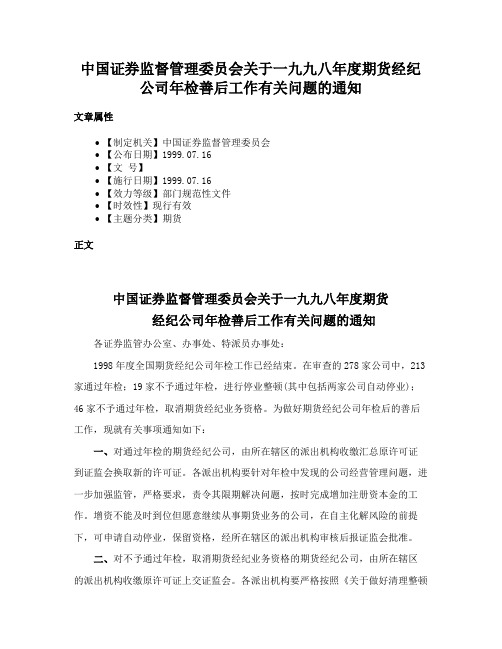 中国证券监督管理委员会关于一九九八年度期货经纪公司年检善后工作有关问题的通知

文章属性

- 【制定机关】中国证券监督管理委员会
- 【公布日期】1999.07.16
- 【文 号】
- 【施行日期】1999.07.16
- 【效力等级】部门规范性文件
- 【时效性】现行有效
- 【主题分类】期货

正文

中国证券监督管理委员会关于一九九八年度期货经纪公司年检善后工作有关问题的通知

各证券监管办公室、办事处、特派员办事处：

1998年度全国期货经纪公司年检工作已经结束。在审查的278家公司中，213家通过年检；19家不予通过年检，进行停业整顿（其中包括两家公司自动停业）；46家不予通过年检，取消期货经纪业务资格。为做好期货经纪公司年检后的善后工作，现就有关事项通知如下：

一、对通过年检的期货经纪公司，由所在辖区的派出机构收缴汇总原许可证到证监会换取新的许可证。各派出机构要针对年检中发现的公司经营管理问题，进一步加强监管，严格要求，责令其限期解决问题，按时完成增加注册资本金的工作。增资不能及时到位但愿意继续从事期货业务的公司，在自主化解风险的前提下，可申请自动停业，保留资格，经所在辖区的派出机构审核后报证监会批准。

二、对不予通过年检，取消期货经纪业务资格的期货经纪公司，由所在辖区的派出机构收缴原许可证上交证监会。各派出机构要严格按照《关于做好清理整顿